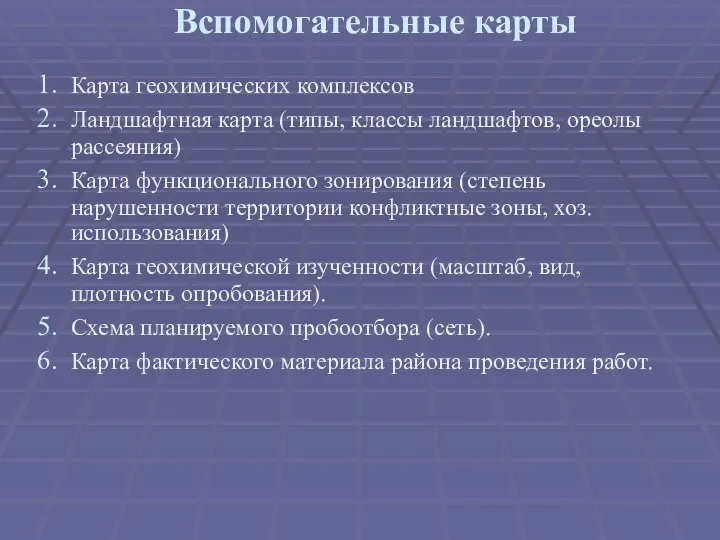 Вспомогательные карты

1. Карта геохимических комплексов
2. Ландшафтная карта (типы, классы ландшафтов, ореолы рассеяния)
3. Карта функционального зонирования (степень нарушенности территории конфликтные зоны, хоз. использования)
4. Карта геохимической изученности (масштаб, вид, плотность опробования).
5. Схема планируемого пробоотбора (сеть).
6. Карта фактического материала района проведения работ.